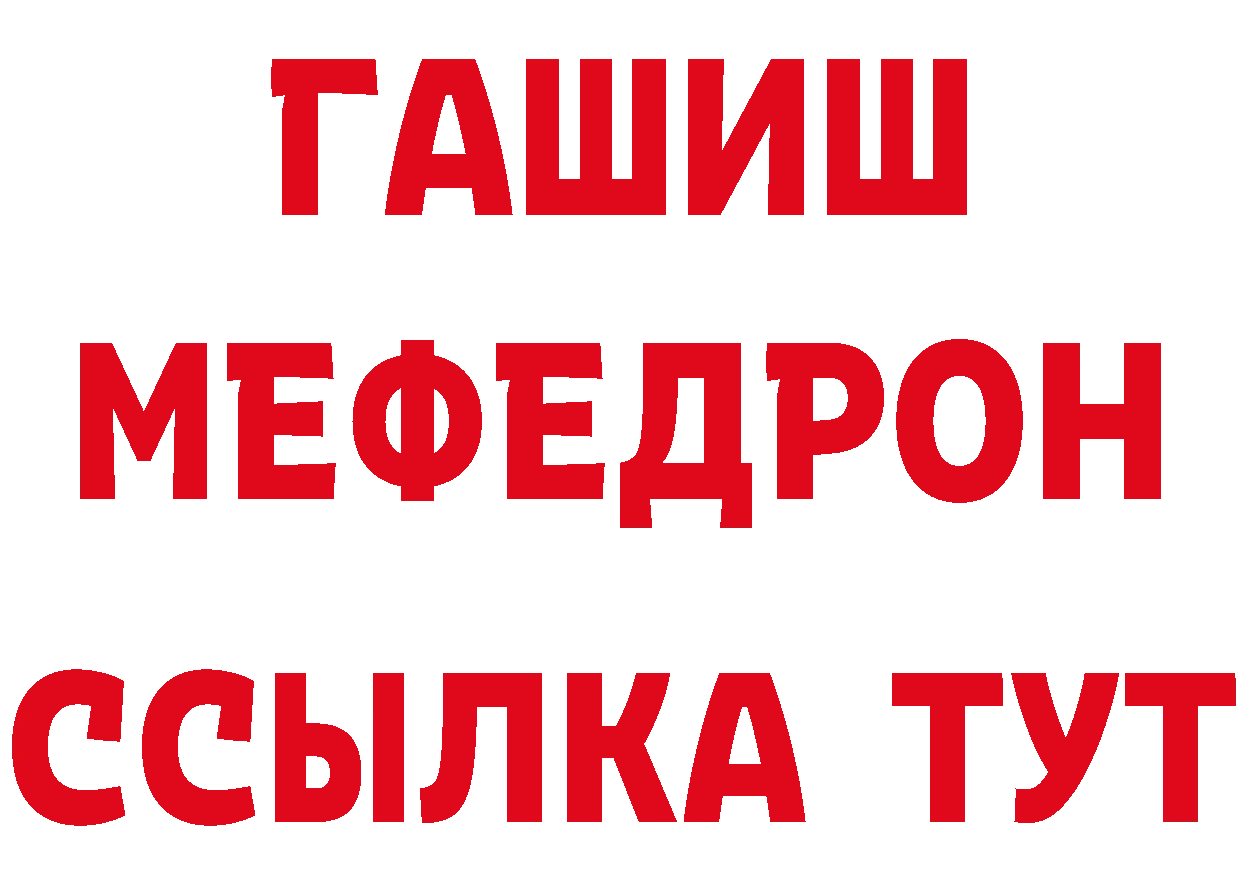 ГАШИШ
МЕФЕДРОН
ССЫЛКА ТУТ